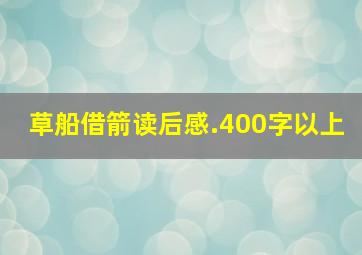 草船借箭读后感.400字以上